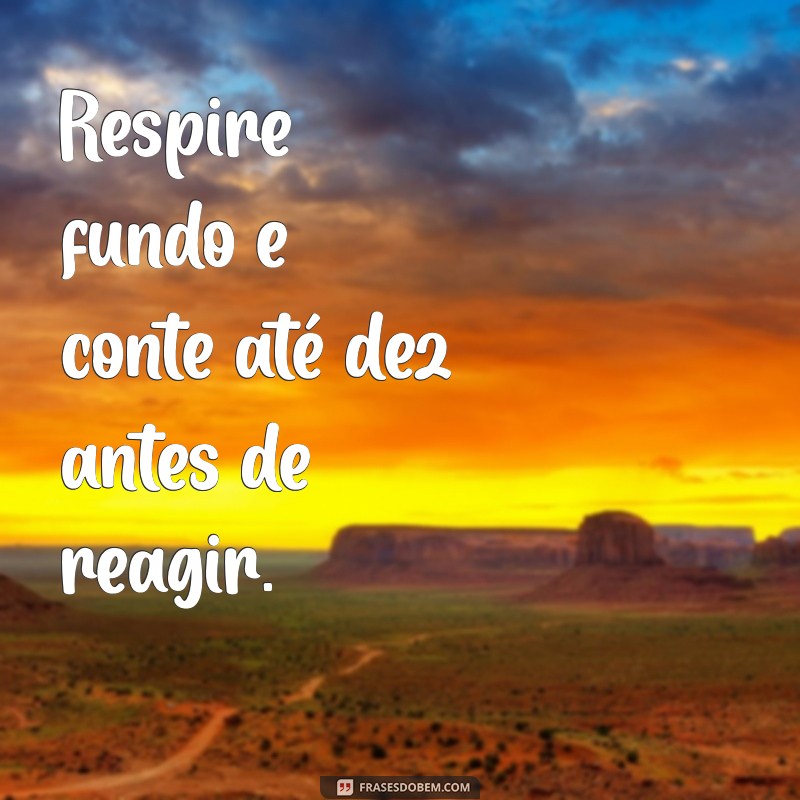 Respire fundo e conte até dez antes de reagir.

FRASESDOBEM.COM